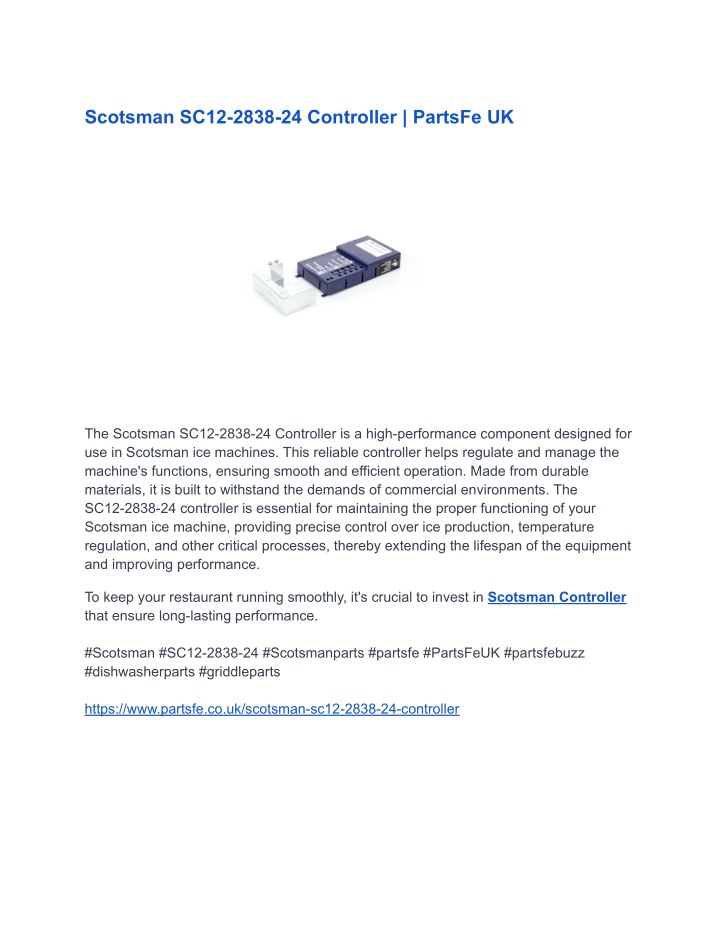 Scotsman SC12-2838-24 Controller | PartsFe UK

The Scotsman SC12-2838-24 Controller is a high-performance component designed for use in Scotsman ice machines. This reliable controller helps regulate and manage the machine's functions, ensuring smooth and efficient operation. Made from durable materials, it is built to withstand the demands of commercial environments. The SC12-2838-24 controller is essential for maintaining the proper functioning of your Scotsman ice machine, providing precise control over ice production, temperature regulation, and other critical processes, thereby extending the lifespan of the equipment and improving performance.

To keep your restaurant running smoothly, it's crucial to invest in Scotsman Controller that ensure long-lasting performance.

#Scotsman #SC12-2838-24 #Scotsmanparts #partsfe #PartsFeUK #partsfebuzz #dishwasherparts #griddleparts

https://www.partsfe.co.uk/scotsman-sc12-2838-24-controller